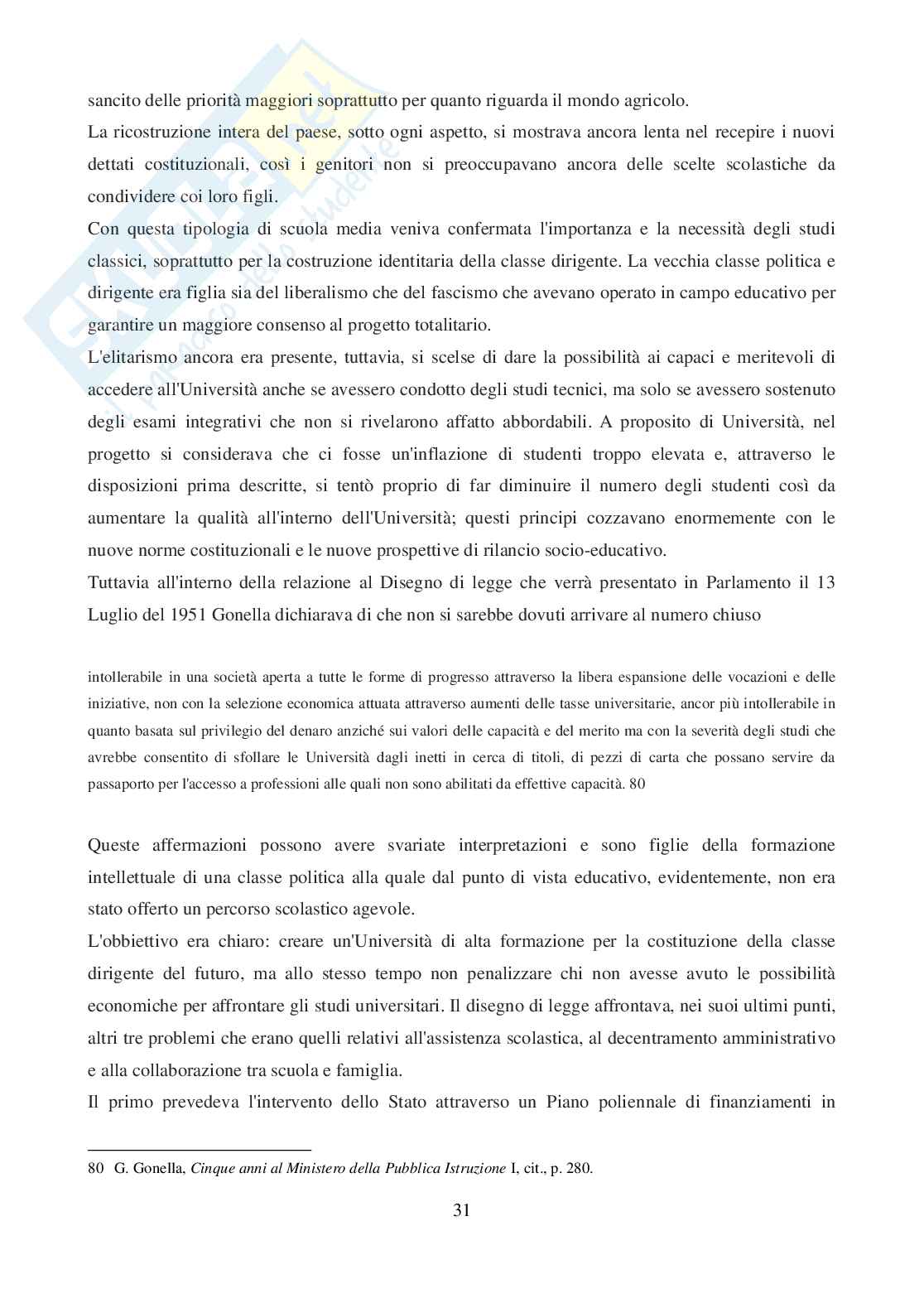 sancito delle priorità maggiori soprattutto per quanto riguarda il mondo agricolo.

La ricostruzione intera del paese, sotto ogni aspetto, si mostrava ancora lenta nel recepire i nuovi dettati costituzionali, così i genitori non si preoccupavano ancora delle scelte scolastiche da condividere coi loro figli.

Con questa tipologia di scuola media veniva confermata l'importanza e la necessità degli studi classici, soprattutto per la costruzione identitaria della classe dirigente. La vecchia classe politica e dirigente era figlia sia del liberalismo che del fascismo che avevano operato in campo educativo per garantire un maggiore consenso al progetto totalitario.

L'elitarismo ancora era presente, tuttavia, si scelse di dare la possibilità ai capaci e meritevoli di accedere all'Università anche se avessero condotto degli studi tecnici, ma solo se avessero sostenuto degli esami integrativi che non si rivelarono affatto abbordabili. A proposito di Università, nel progetto si considerava che ci fosse un'inflazione di studenti troppo elevata e, attraverso le disposizioni prima descritte, si tentò proprio di far diminuire il numero degli studenti così da aumentare la qualità all'interno dell'Università; questi principi cozzavano enormemente con le nuove norme costituzionali e le nuove prospettive di rilancio socio-educativo.

Tuttavia all'interno della relazione al Disegno di legge che verrà presentato in Parlamento il 13 Luglio del 1951 Gonella dichiarava di che non si sarebbe dovuti arrivare al numero chiuso

intollerabile in una società aperta a tutte le forme di progresso attraverso la libera espansione delle vocazioni e delle iniziative, non con la selezione economica attuata attraverso aumenti delle tasse universitarie, ancor più intollerabile in quanto basata sul privilegio del denaro anziché sui valori delle capacità e del merito ma con la severità degli studi che avrebbe consentito di sfollare le Università dagli inetti in cerca di titoli, di pezzi di carta che possano servire da passaporto per l'accesso a professioni alle quali non sono abilitati da effettive capacità. 80

Queste affermazioni possono avere svariate interpretazioni e sono figlie della formazione intellettuale di una classe politica alla quale dal punto di vista educativo, evidentemente, non era stato offerto un percorso scolastico agevole.

L'obbiettivo era chiaro: creare un'Università di alta formazione per la costituzione della classe dirigente del futuro, ma allo stesso tempo non penalizzare chi non avesse avuto le possibilità economiche per affrontare gli studi universitari. Il disegno di legge affrontava, nei suoi ultimi punti, altri tre problemi che erano quelli relativi all'assistenza scolastica, al decentramento amministrativo e alla collaborazione tra scuola e famiglia.

Il primo prevedeva l'intervento dello Stato attraverso un Piano poliennale di finanziamenti in

80 G. Gonella, Cinque anni al Ministero della Pubblica Istruzione I, cit., p. 280.

31